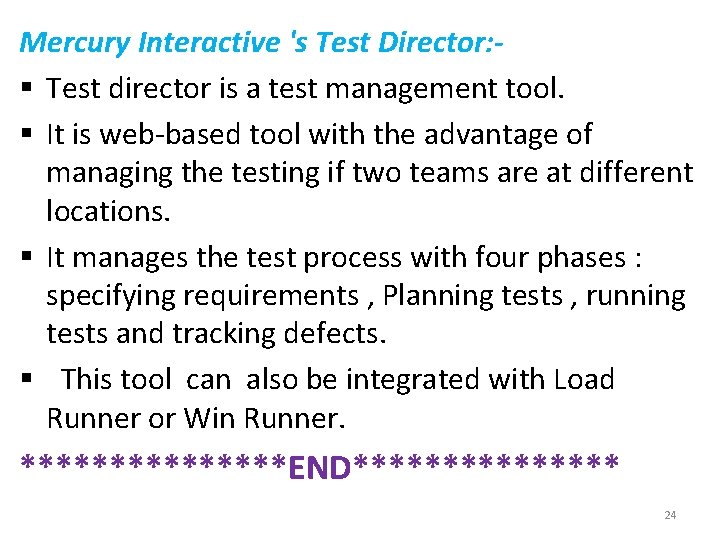 Mercury Interactive 's Test Director:-

• Test director is a test management tool.

• It is web-based tool with the advantage of managing the testing if two teams are at different locations.

• It manages the test process with four phases : specifying requirements , Planning tests , running tests and tracking defects.

• This tool can also be integrated with Load Runner or Win Runner.

***************END***************

24